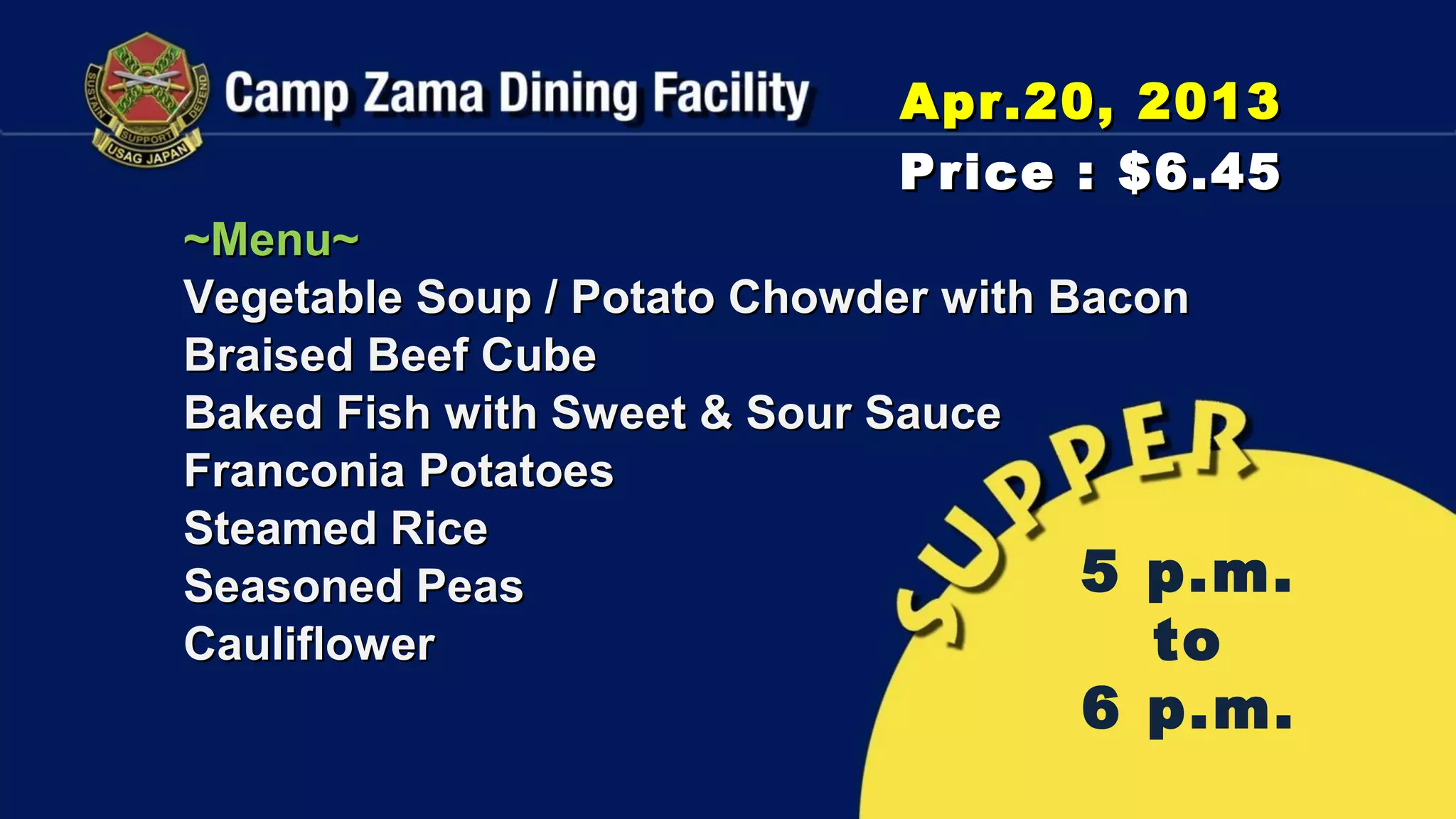 SUSTAIN SUPPORT DEFEND
USAG JAPAN

Camp Zama Dining Facility

Apr.20, 2013

Price : \$6.45

~Menu~
Vegetable Soup / Potato Chowder with Bacon
Braised Beef Cube
Baked Fish with Sweet & Sour Sauce
Franconia Potatoes
Steamed Rice
Seasoned Peas
Cauliflower

SUPPER

5 p.m.
to
6 p.m.